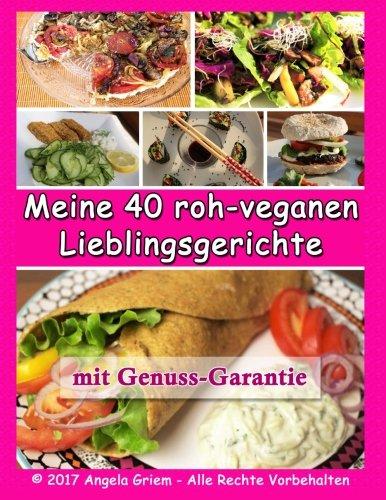 Meine 40 roh-veganen Lieblingsgerichte

mit Genuss-Garantie

© 2017 Angela Griem - Alle Rechte Vorbehalten